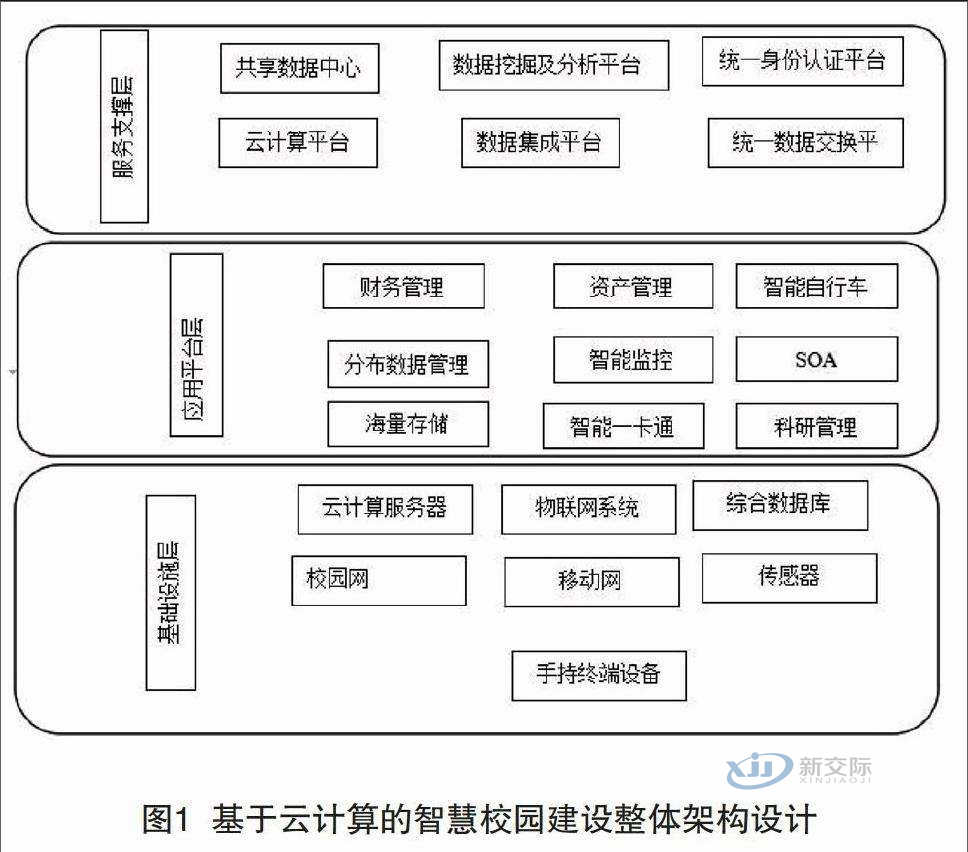 服务支撑层

共享数据中心

数据挖掘及分析平台

统一身份认证平台

云计算平台

数据集成平台

统一数据交换平

应用平台层

财务管理

资产管理

智能自行车

分布数据管理

智能监控

SOA

海量存储

智能一卡通

科研管理

基础设施层

云计算服务器

物联网系统

综合数据库

校园网

移动网

传感器

手持终端设备

新交际
XINJIAOJI

图1 基于云计算的智慧校园建设整体架构设计